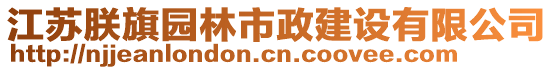 江苏朕旗园林市政建设有限公司
http://njjeanlondon.cn.coovee.com